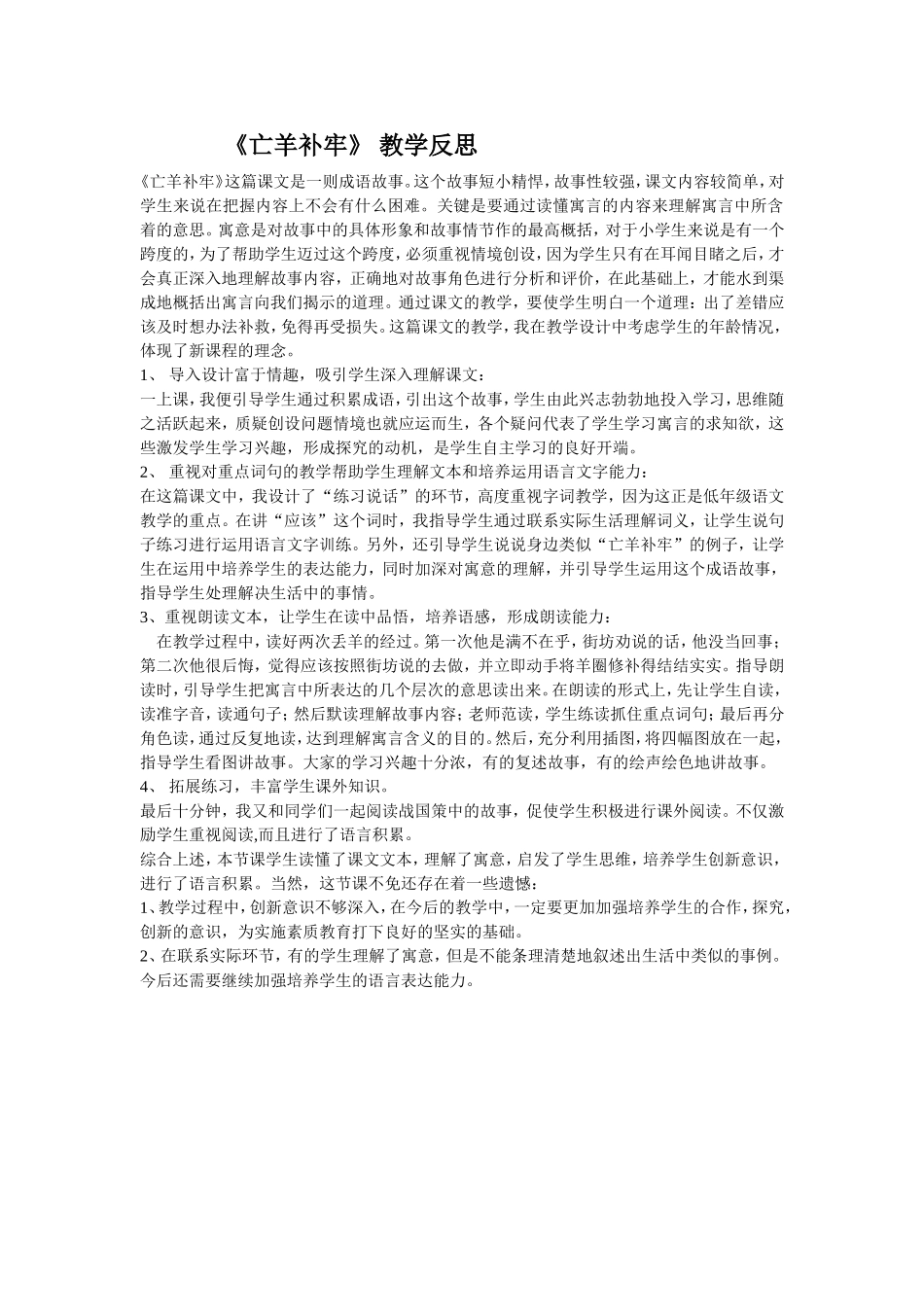 《亡羊补牢》 教学反思

《亡羊补牢》这篇课文是一则成语故事。这个故事短小精悍，故事性较强，课文内容较简单，对学生来说在把握内容上不会有什么困难。关键是要通过读懂寓言的内容来理解寓言中所含着的意思。寓意是对故事中的具体形象和故事情节作的最高概括，对于小学生来说是有一个跨度的，为了帮助学生迈过这个跨度，必须重视情境创设，因为学生只有在耳闻目睹之后，才会真正深入地理解故事内容，正确地对故事角色进行分析和评价，在此基础上，才能水到渠成地概括出寓言向我们揭示的道理。通过课文的教学，要使学生明白一个道理：出了差错应该及时想办法补救，免得再受损失。这篇课文的教学，我在教学设计中考虑学生的年龄情况，体现了新课程的理念。

1、 导入设计富于情趣，吸引学生深入理解课文：

一上课，我便引导学生通过积累成语，引出这个故事，学生由此兴志勃勃地投入学习，思维随之活跃起来，质疑创设问题情境也就应运而生，各个疑问代表了学生学习寓言的求知欲，这些激发学生学习兴趣，形成探究的动机，是学生自主学习的良好开端。

2、 重视对重点词句的教学帮助学生理解文本和培养运用语言文字能力：

在这篇课文中，我设计了“练习说话”的环节，高度重视字词教学，因为这正是低年级语文教学的重点。在讲“应该”这个词时，我指导学生通过联系实际生活理解词义，让学生说句子练习进行运用语言文字训练。另外，还引导学生说说身边类似“亡羊补牢”的例子，让学生在运用中培养学生的表达能力，同时加深对寓意的理解，并引导学生运用这个成语故事，指导学生处理解决生活中的事情。

3、重视朗读文本，让学生在读中品悟，培养语感，形成朗读能力：

在教学过程中，读好两次丢羊的经过。第一次他是满不在乎，街坊劝说的话，他没当回事；第二次他很后悔，觉得应该按照街坊说的去做，并立即动手将羊圈修补得结结实实。指导朗读时，引导学生把寓言中所表达的几个层次的意思读出来。在朗读的形式上，先让学生自读，读准字音，读通句子；然后默读理解故事内容；老师范读，学生练读抓住重点词句；最后再分角色读，通过反复地读，达到理解寓言含义的目的。然后，充分利用插图，将四幅图放在一起，指导学生看图讲故事。大家的学习兴趣十分浓，有的复述故事，有的绘声绘色地讲故事。

4、 拓展练习，丰富学生课外知识。

最后十分钟，我又和同学们一起阅读战国策中的故事，促使学生积极进行课外阅读。不仅激励学生重视阅读,而且进行了语言积累。

综合上述，本节课学生读懂了课文文本，理解了寓意，启发了学生思维，培养学生创新意识，进行了语言积累。当然，这节课不免还存在着一些遗憾：

1、教学过程中，创新意识不够深入，在今后的教学中，一定要更加加强培养学生的合作，探究，创新的意识，为实施素质教育打下良好的坚实的基础。

2、在联系实际环节，有的学生理解了寓意，但是不能条理清楚地叙述出生活中类似的事例。今后还需要继续加强培养学生的语言表达能力。